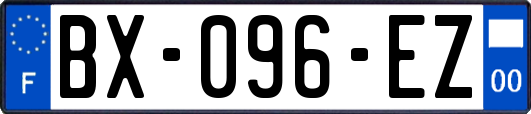 F
BX-096-EZ
00